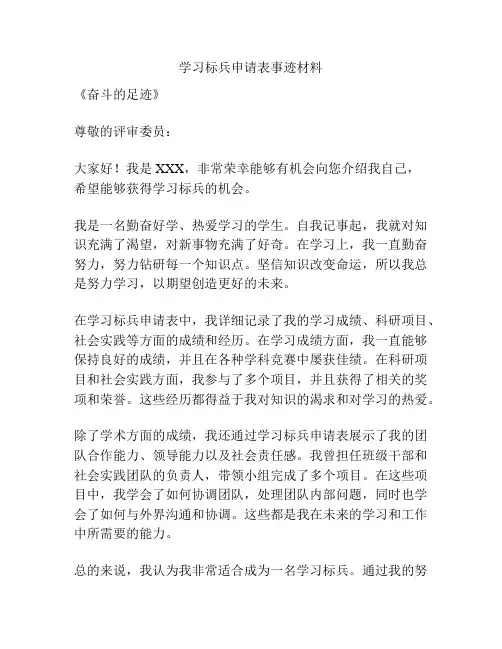 学习标兵申请表事迹材料

《奋斗的足迹》

尊敬的评审委员：

大家好！我是 XXX，非常荣幸能够有机会向您介绍我自己，希望能够获得学习标兵的机会。

我是一名勤奋好学、热爱学习的学生。自我记事起，我就对知识充满了渴望，对新事物充满了好奇。在学习上，我一直勤奋努力，努力钻研每一个知识点。坚信知识改变命运，所以我总是努力学习，以期望创造更好的未来。

在学习标兵申请表中，我详细记录了我的学习成绩、科研项目、社会实践等方面的成绩和经历。在学习成绩方面，我一直能够保持良好的成绩，并且在各种学科竞赛中屡获佳绩。在科研项目和社会实践方面，我参与了多个项目，并且获得了相关的奖项和荣誉。这些经历都得益于我对知识的渴求和对学习的热爱。

除了学术方面的成绩，我还通过学习标兵申请表展示了我的团队合作能力、领导能力以及社会责任感。我曾担任班级干部和社会实践团队的负责人，带领小组完成了多个项目。在这些项目中，我学会了如何协调团队，处理团队内部问题，同时也学会了如何与外界沟通和协调。这些都是我在未来的学习和工作中所需要的能力。

总的来说，我认为我非常适合成为一名学习标兵。通过我的努